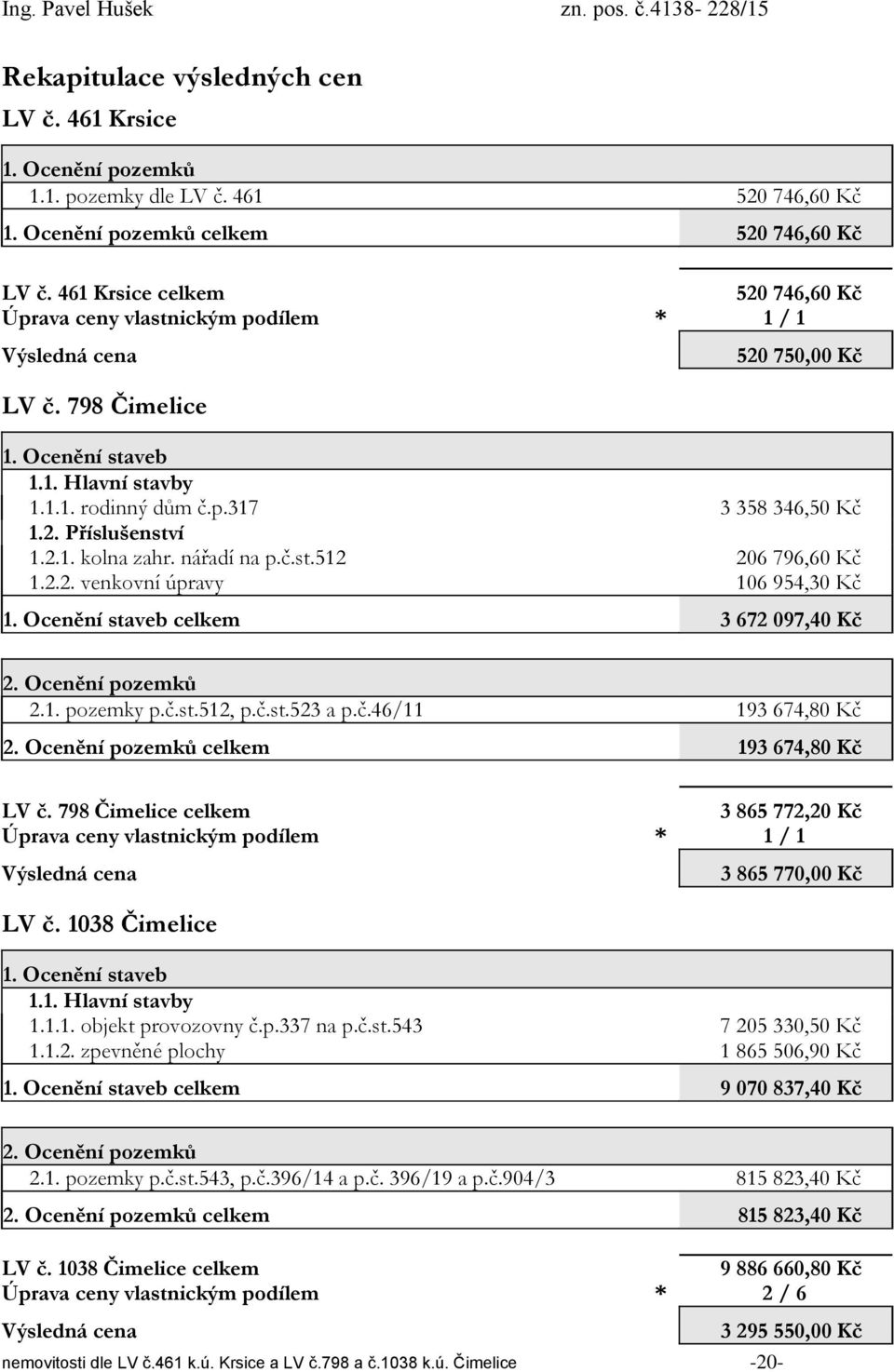 Ing. Pavel Hušek zn. pos. č.4138- 228/15

Rekapitulace výsledných cen

LV č. 461 Krsice

1. Ocenění pozemků
1.1. pozemky dle LV č. 461 520 746,60 Kč
1. Ocenění pozemků celkem 520 746,60 Kč

LV č. 461 Krsice celkem 520 746,60 Kč
Úprava ceny vlastnickým podílem * 1 / 1
Výsledná cena 520 750,00 Kč

LV č. 798 Čimelice

1. Ocenění staveb
1.1. Hlavní stavby
1.1.1. rodinný dům č.p.317 3 358 346,50 Kč
1.2. Příslušenství
1.2.1. kolna zahr. nářadí na p.č.st.512 206 796,60 Kč
1.2.2. venkovní úpravy 106 954,30 Kč
1. Ocenění staveb celkem 3 672 097,40 Kč

2. Ocenění pozemků
2.1. pozemky p.č.st.512, p.č.st.523 a p.č.46/11 193 674,80 Kč
2. Ocenění pozemků celkem 193 674,80 Kč

LV č. 798 Čimelice celkem 3 865 772,20 Kč
Úprava ceny vlastnickým podílem * 1 / 1
Výsledná cena 3 865 770,00 Kč

LV č. 1038 Čimelice

1. Ocenění staveb
1.1. Hlavní stavby
1.1.1. objekt provozovny č.p.337 na p.č.st.543 7 205 330,50 Kč
1.1.2. zpevněné plochy 1 865 506,90 Kč
1. Ocenění staveb celkem 9 070 837,40 Kč

2. Ocenění pozemků
2.1. pozemky p.č.st.543, p.č.396/14 a p.č. 396/19 a p.č.904/3 815 823,40 Kč
2. Ocenění pozemků celkem 815 823,40 Kč

LV č. 1038 Čimelice celkem 9 886 660,80 Kč
Úprava ceny vlastnickým podílem * 2 / 6
Výsledná cena 3 295 550,00 Kč

nemovitosti dle LV č.461 k.ú. Krsice a LV č.798 a č.1038 k.ú. Čimelice -20-